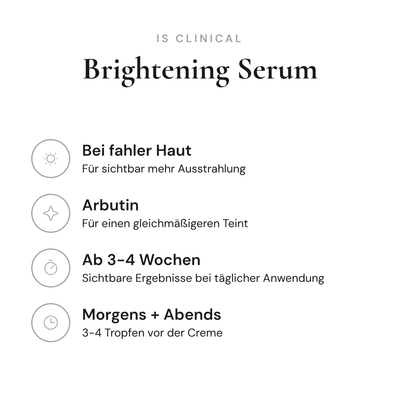 IS CLINICAL

Brightening Serum

Bei fahler Haut
Für sichtbar mehr Ausstrahlung

Arbutin
Für einen gleichmäßigeren Teint

Ab 3-4 Wochen
Sichtbare Ergebnisse bei täglicher Anwendung

Morgens + Abends
3-4 Tropfen vor der Creme